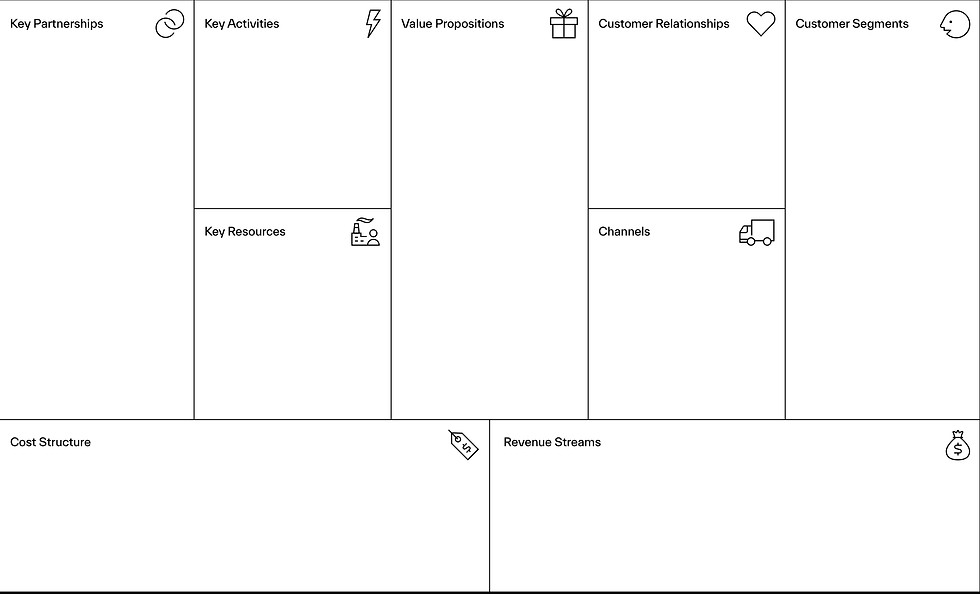 Key Partnerships

Key Activities

Key Resources

Value Propositions

Customer Relationships

Channels

Customer Segments

Cost Structure

Revenue Streams